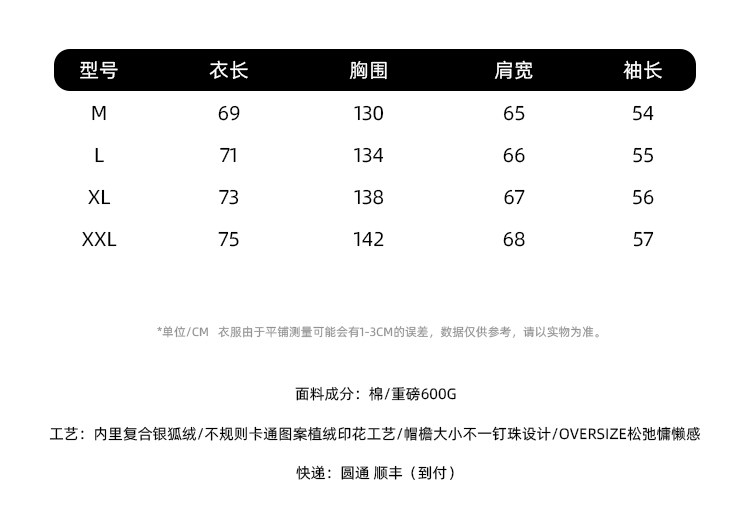 | 型号 | 衣长 | 胸围 | 肩宽 | 袖长 |
|---|---|---|---|---|
| M | 69 | 130 | 65 | 54 |
| L | 71 | 134 | 66 | 55 |
| XL | 73 | 138 | 67 | 56 |
| XXL | 75 | 142 | 68 | 57 |

*单位/CM 衣服由于平铺测量可能会有1-3CM的误差，数据仅供参考，请以实物为准。

面料成分：棉/重磅600G

工艺：内里复合银狐绒/不规则卡通图案植绒印花工艺/帽檐大小不一钉珠设计/OVERSIZE松弛慵懒感

快递：圆通 顺丰（到付）